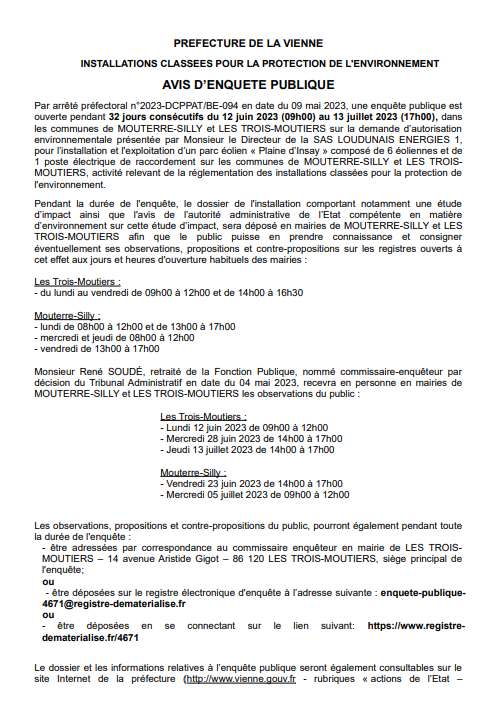 PREFECTURE DE LA VIENNE

INSTALLATIONS CLASSEES POUR LA PROTECTION DE L'ENVIRONNEMENT

AVIS D'ENQUETE PUBLIQUE

Par arrêté préfectoral n°2023-DCPPAT/BE-094 en date du 09 mai 2023, une enquête publique est ouverte pendant 32 jours consécutifs du 12 juin 2023 (09h00) au 13 juillet 2023 (17h00), dans les communes de MOUTERRE-SILLY et LES TROIS-MOUTIERS sur la demande d'autorisation environnementale présentée par Monsieur le Directeur de la SAS LOUDUNAIS ENERGIES 1, pour l'installation et l'exploitation d'un parc éolien « Plaine d'Insay » composé de 6 éoliennes et de 1 poste électrique de raccordement sur les communes de MOUTERRE-SILLY et LES TROIS-MOUTIERS, activité relevant de la réglementation des installations classées pour la protection de l'environnement.

Pendant la durée de l'enquête, le dossier de l'installation comportant notamment une étude d'impact ainsi que l'avis de l'autorité administrative de l'Etat compétente en matière d'environnement sur cette étude d'impact, sera déposé en mairies de MOUTERRE-SILLY et LES TROIS-MOUTIERS afin que le public puisse en prendre connaissance et consigner éventuellement ses observations, propositions et contre-propositions sur les registres ouverts à cet effet aux jours et heures d'ouverture habituels des mairies :

Les Trois-Moutiers :
- du lundi au vendredi de 09h00 à 12h00 et de 14h00 à 16h30

Mouterre-Silly :
- lundi de 08h00 à 12h00 et de 13h00 à 17h00
- mercredi et jeudi de 08h00 à 12h00
- vendredi de 13h00 à 17h00

Monsieur René SOUDÉ, retraité de la Fonction Publique, nommé commissaire-enquêteur par décision du Tribunal Administratif en date du 04 mai 2023, recevra en personne en mairies de MOUTERRE-SILLY et LES TROIS-MOUTIERS les observations du public :

Les Trois-Moutiers :
- Lundi 12 juin 2023 de 09h00 à 12h00
- Mercredi 28 juin 2023 de 14h00 à 17h00
- Jeudi 13 juillet 2023 de 14h00 à 17h00

Mouterre-Silly :
- Vendredi 23 juin 2023 de 14h00 à 17h00
- Mercredi 05 juillet 2023 de 09h00 à 12h00

Les observations, propositions et contre-propositions du public, pourront également pendant toute la durée de l'enquête :
- être adressées par correspondance au commissaire enquêteur en mairie de LES TROIS-MOUTIERS – 14 avenue Aristide Gigot – 86 120 LES TROIS-MOUTIERS, siège principal de l'enquête;
ou
- être déposées sur le registre électronique d'enquête à l'adresse suivante : enquete-publique-4671@registre-dematerialise.fr
ou
- être déposées en se connectant sur le lien suivant: https://www.registre-dematerialise.fr/4671

Le dossier et les informations relatives à l'enquête publique seront également consultables sur le site Internet de la préfecture (http://www.vienne.gouv.fr - rubriques « actions de l'Etat –